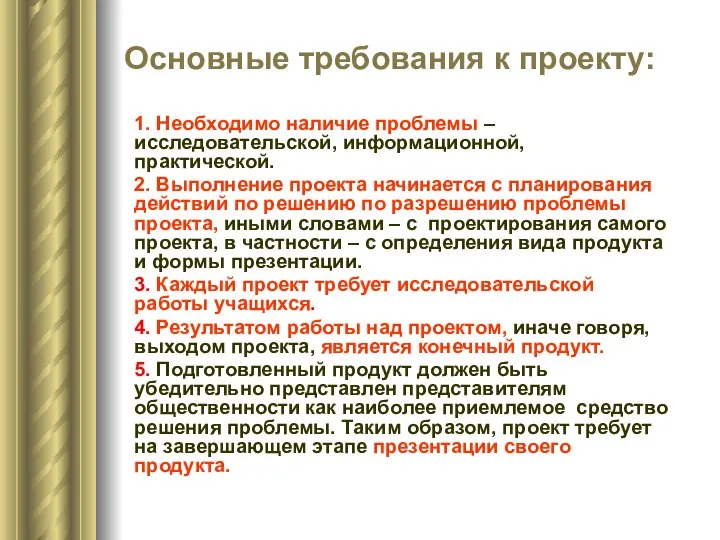 Основные требования к проекту:

1. Необходимо наличие проблемы – исследовательской, информационной, практической.

2. Выполнение проекта начинается с планирования действий по решению по разрешению проблемы проекта, иными словами – с проектирования самого проекта, в частности – с определения вида продукта и формы презентации.

3. Каждый проект требует исследовательской работы учащихся.

4. Результатом работы над проектом, иначе говоря, выходом проекта, является конечный продукт.

5. Подготовленный продукт должен быть убедительно представлен представителям общественности как наиболее приемлемое средство решения проблемы. Таким образом, проект требует на завершающем этапе презентации своего продукта.